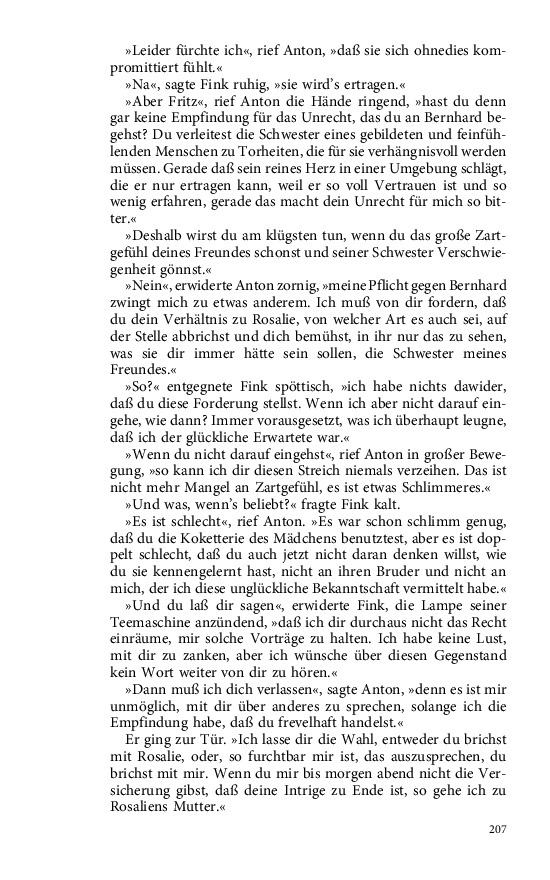 »Leider fürchte ich«, rief Anton, »daß sie sich ohnedies kompromittiert fühlt.«

»Na«, sagte Fink ruhig, »sie wird's ertragen.«

»Aber Fritz«, rief Anton die Hände ringend, »hast du denn gar keine Empfindung für das Unrecht, das du an Bernhard begehst? Du verleitest die Schwester eines gebildeten und feinfühlenden Menschen zu Torheiten, die für sie verhängnisvoll werden müssen. Gerade daß sein reines Herz in einer Umgebung schlägt, die er nur ertragen kann, weil er so voll Vertrauen ist und so wenig erfahren, gerade das macht dein Unrecht für mich so bitter.«

»Deshalb wirst du am klügsten tun, wenn du das große Zartgefühl deines Freundes schonst und seiner Schwester Verschwiegenheit gönnst.«

»Nein«, erwiderte Anton zornig, »meine Pflicht gegen Bernhard zwingt mich zu etwas anderem. Ich muß von dir fordern, daß du dein Verhältnis zu Rosalie, von welcher Art es auch sei, auf der Stelle abbrichst und dich bemühst, in ihr nur das zu sehen, was sie dir immer hätte sein sollen, die Schwester meines Freundes.«

»So?« entgegnete Fink spöttisch, »ich habe nichts dawider, daß du diese Forderung stellst. Wenn ich aber nicht darauf eingehe, wie dann? Immer vorausgesetzt, was ich überhaupt leugne, daß ich der glückliche Erwartete war.«

»Wenn du nicht darauf eingehst«, rief Anton in großer Bewegung, »so kann ich dir diesen Streich niemals verzeihen. Das ist nicht mehr Mangel an Zartgefühl, es ist etwas Schlimmeres.«

»Und was, wenn's beliebt?« fragte Fink kalt.

»Es ist schlecht«, rief Anton. »Es war schon schlimm genug, daß du die Koketterie des Mädchens benutztest, aber es ist doppelt schlecht, daß du auch jetzt nicht daran denken willst, wie du sie kennengelernt hast, nicht an ihren Bruder und nicht an mich, der ich diese unglückliche Bekanntschaft vermittelt habe.«

»Und du laß dir sagen«, erwiderte Fink, die Lampe seiner Teemaschine anzündend, »daß ich dir durchaus nicht das Recht einräume, mir solche Vorträge zu halten. Ich habe keine Lust, mit dir zu zanken, aber ich wünsche über diesen Gegenstand kein Wort weiter von dir zu hören.«

»Dann muß ich dich verlassen«, sagte Anton, »denn es ist mir unmöglich, mit dir über anderes zu sprechen, solange ich die Empfindung habe, daß du frevelhaft handelst.«

Er ging zur Tür. »Ich lasse dir die Wahl, entweder du brichst mit Rosalie, oder, so furchtbar mir ist, das auszusprechen, du brichst mit mir. Wenn du mir bis morgen abend nicht die Versicherung gibst, daß deine Intrige zu Ende ist, so gehe ich zu Rosaliens Mutter.«

207